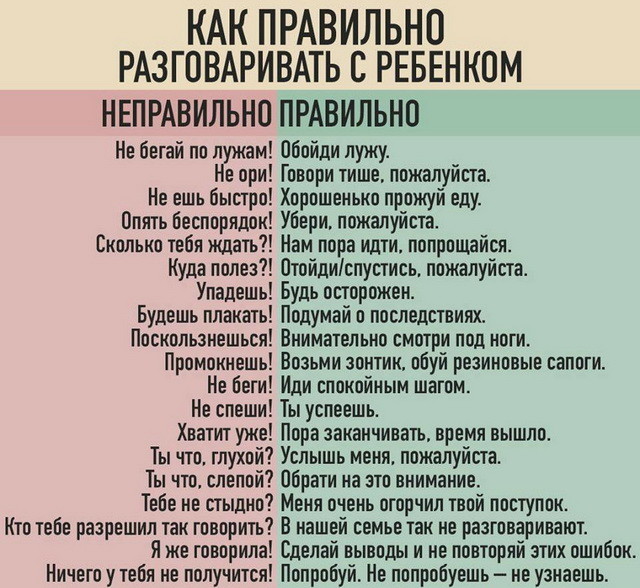 КАК ПРАВИЛЬНО РАЗГОВАРИВАТЬ С РЕБЕНКОМ

| НЕПРАВИЛЬНО | ПРАВИЛЬНО |
|---|---|
| Не бегай по лужам! | Обойди лужу. |
| Не ори! | Говори тише, пожалуйста. |
| Не ешь быстро! | Хорошенько прожуй еду. |
| Опять беспорядок! | Убери, пожалуйста. |
| Сколько тебя ждать?! | Нам пора идти, попрощайся. |
| Куда полез?! | Отойди/спустись, пожалуйста. |
| Упадешь! | Будь осторожен. |
| Будешь плакать! | Подумай о последствиях. |
| Поскользнешься! | Внимательно смотри под ноги. |
| Промокнешь! | Возьми зонтик, обуй резиновые сапоги. |
| Не беги! | Иди спокойным шагом. |
| Не спеши! | Ты успеешь. |
| Хватит уже! | Пора заканчивать, время вышло. |
| Ты что, глухой? | Услышь меня, пожалуйста. |
| Ты что, слепой? | Обрати на это внимание. |
| Тебе не стыдно? | Меня очень огорчил твой поступок. |
| Кто тебе разрешил так говорить? | В нашей семье так не разговаривают. |
| Я же говорила! | Сделай выводы и не повторяй этих ошибок. |
| Ничего у тебя не получится! | Попробуй. Не попробуешь — не узнаешь. |